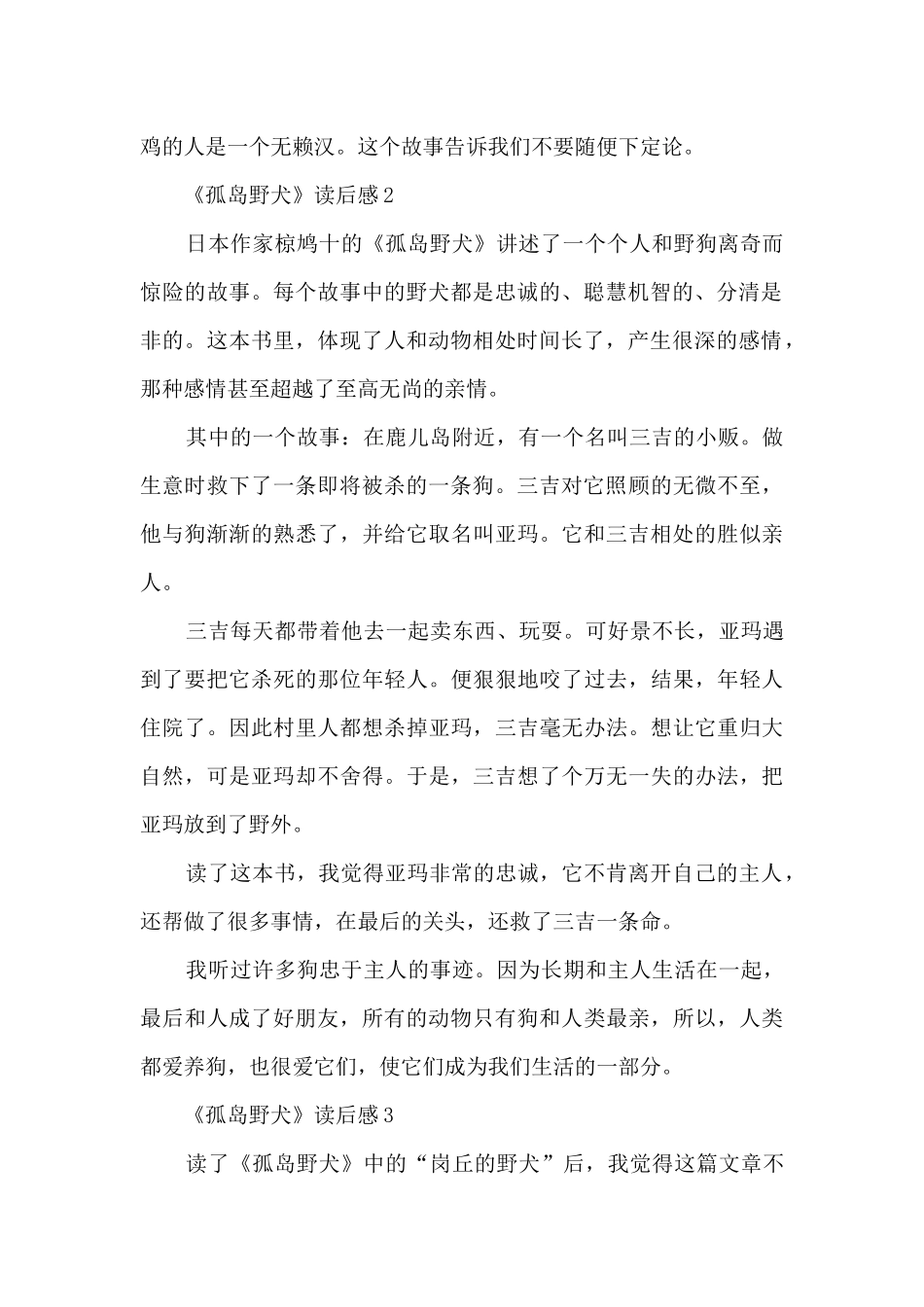 鸡的人是一个无赖汉。这个故事告诉我们不要随便下定论。

《孤岛野犬》读后感2

日本作家椋鸠十的《孤岛野犬》讲述了一个个人和野狗离奇而惊险的故事。每个故事中的野犬都是忠诚的、聪慧机智的、分清是非的。这本书里，体现了人和动物相处时间长了，产生很深的感情，那种感情甚至超越了至高无尚的亲情。

其中的一个故事：在鹿儿岛附近，有一个名叫三吉的小贩。做生意时救下了一条即将被杀的一条狗。三吉对它照顾的无微不至，他与狗渐渐的熟悉了，并给它取名叫亚玛。它和三吉相处的胜似亲人。

三吉每天都带着他去一起卖东西、玩耍。可好景不长，亚玛遇到了要把它杀死的那位年轻人。便狠狠地咬了过去，结果，年轻人住院了。因此村里人都想杀掉亚玛，三吉毫无办法。想让它重归大自然，可是亚玛却不舍得。于是，三吉想了个万无一失的办法，把亚玛放到了野外。

读了这本书，我觉得亚玛非常的忠诚，它不肯离开自己的主人，还帮做了很多事情，在最后的关头，还救了三吉一条命。

我听过许多狗忠于主人的事迹。因为长期和主人生活在一起，最后和人成了好朋友，所有的动物只有狗和人类最亲，所以，人类都爱养狗，也很爱它们，使它们成为我们生活的一部分。

《孤岛野犬》读后感3

读了《孤岛野犬》中的“岗丘的野犬”后，我觉得这篇文章不